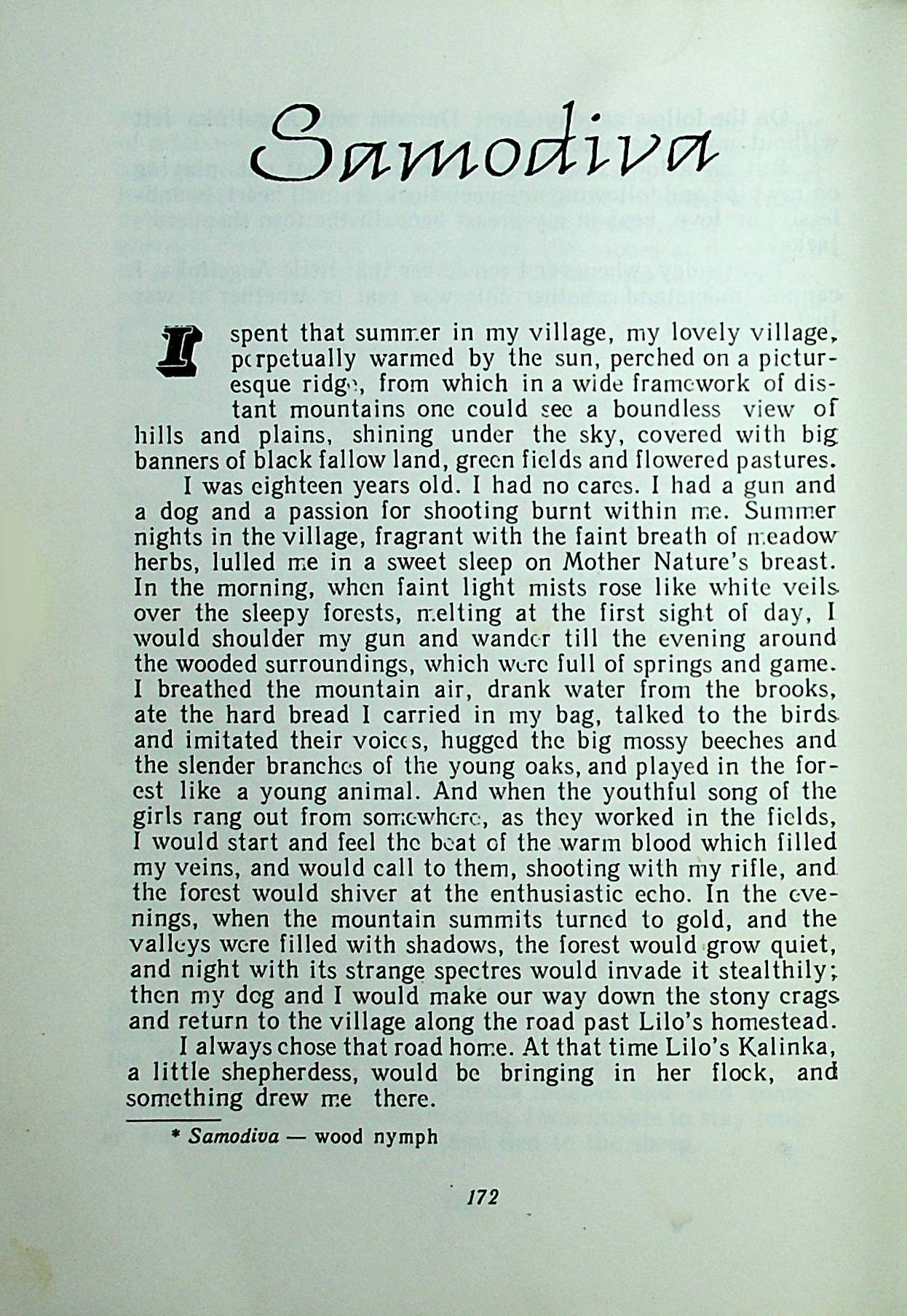 Samodiva

I spent that summer in my village, my lovely village, perpetually warmed by the sun, perched on a picturesque ridge, from which in a wide framework of distant mountains one could see a boundless view of hills and plains, shining under the sky, covered with big banners of black fallow land, green fields and flowered pastures.

I was eighteen years old. I had no cares. I had a gun and a dog and a passion for shooting burnt within me. Summer nights in the village, fragrant with the faint breath of meadow herbs, lulled me in a sweet sleep on Mother Nature's breast. In the morning, when faint light mists rose like white veils over the sleepy forests, melting at the first sight of day, I would shoulder my gun and wander till the evening around the wooded surroundings, which were full of springs and game. I breathed the mountain air, drank water from the brooks, ate the hard bread I carried in my bag, talked to the birds and imitated their voices, hugged the big mossy beeches and the slender branches of the young oaks, and played in the forest like a young animal. And when the youthful song of the girls rang out from somewhere, as they worked in the fields, I would start and feel the beat of the warm blood which filled my veins, and would call to them, shooting with my rifle, and the forest would shiver at the enthusiastic echo. In the evenings, when the mountain summits turned to gold, and the valleys were filled with shadows, the forest would grow quiet, and night with its strange spectres would invade it stealthily; then my dog and I would make our way down the stony crags and return to the village along the road past Lilo's homestead.

I always chose that road home. At that time Lilo's Kalinka, a little shepherdess, would be bringing in her flock, and something drew me there.

* Samodiva — wood nymph

172